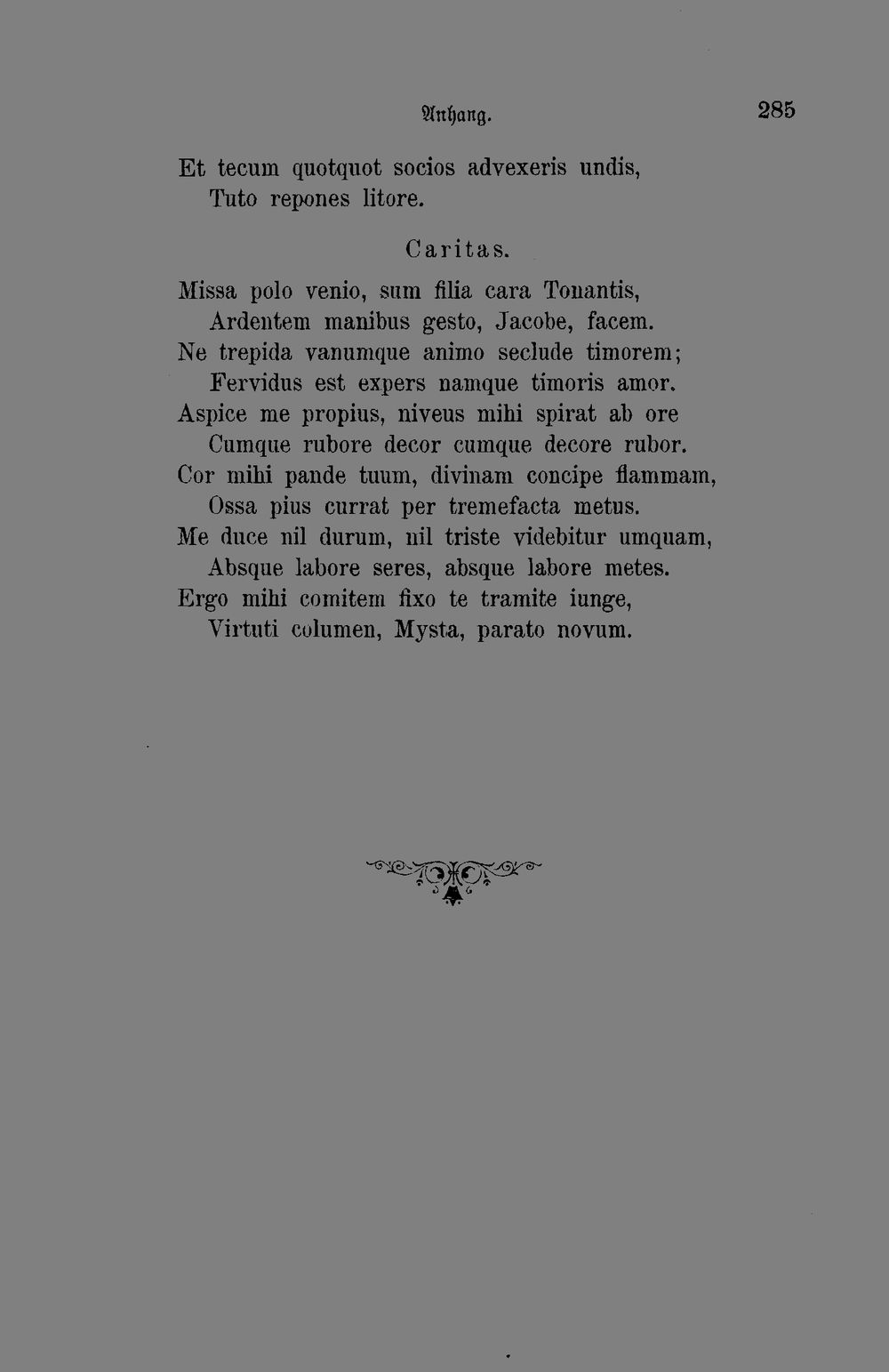 Anhang. 285

Et tecum quotquot socios advexeris undis,
Tuto repones litore.

Caritas.

Missa polo venio, sum filia cara Tonantis,
Ardentem manibus gesto, Jacobe, facem.
Ne trepida vanumque animo seclude timorem;
Fervidus est expers namque timoris amor.
Aspice me propius, niveus mihi spirat ab ore
Cumque rubore decor cumque decore rubor.
Cor mihi pande tuum, divinam concipe flammam,
Ossa pius currat per tremefacta metus.
Me duce nil durum, nil triste videbitur umquam,
Absque labore seres, absque labore metes.
Ergo mihi comitem fixo te tramite iunge,
Virtuti columen, Mysta, parato novum.